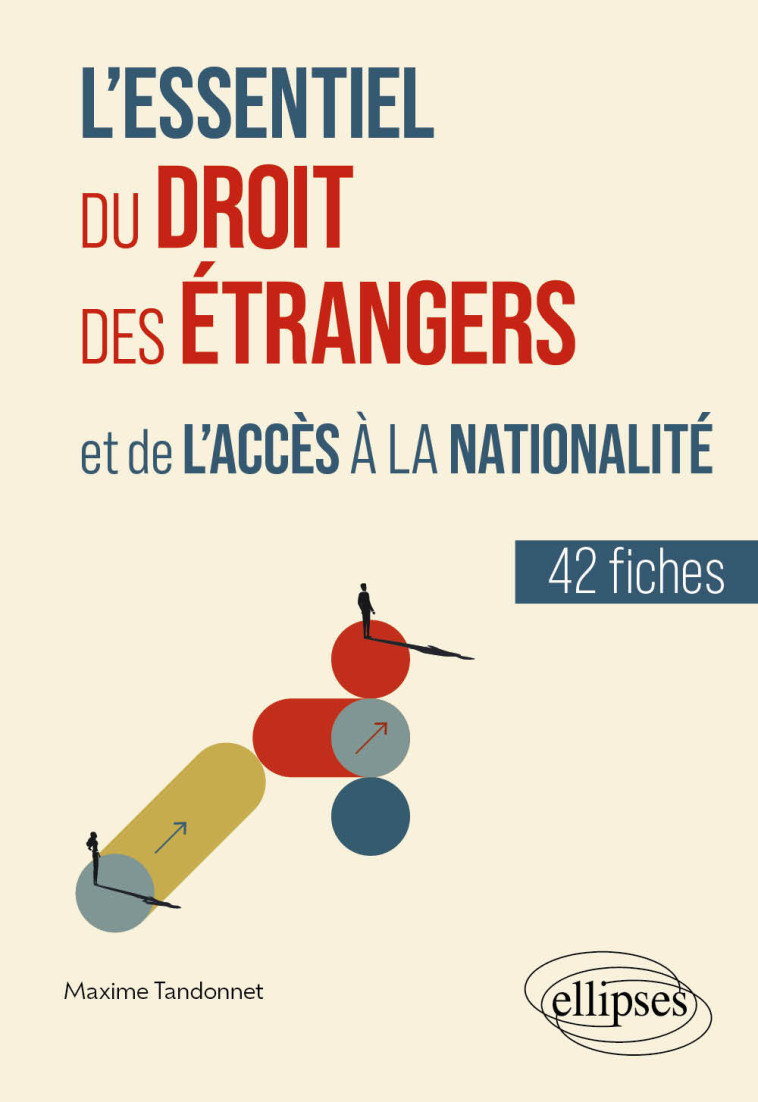 L'ESSENTIEL DU DROIT DES ÉTRANGERS

et de L'ACCÈS À LA NATIONALITÉ

42 fiches

Maxime Tandonnet

ellipses